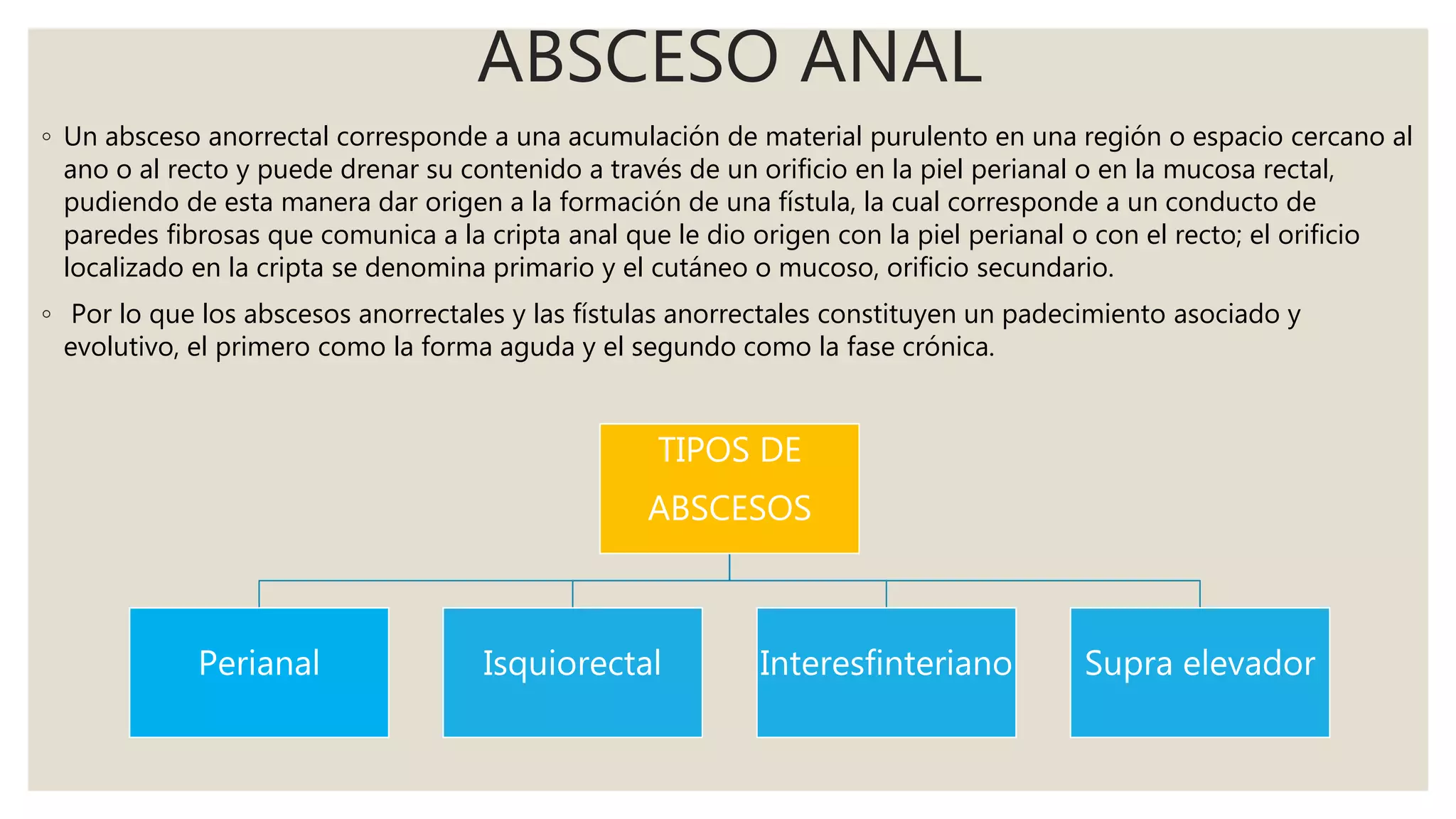 ABSCESO ANAL

◦ Un absceso anorrectal corresponde a una acumulación de material purulento en una región o espacio cercano al ano o al recto y puede drenar su contenido a través de un orificio en la piel perianal o en la mucosa rectal, pudiendo de esta manera dar origen a la formación de una fístula, la cual corresponde a un conducto de paredes fibrosas que comunica a la cripta anal que le dio origen con la piel perianal o con el recto; el orificio localizado en la cripta se denomina primario y el cutáneo o mucoso, orificio secundario.

◦ Por lo que los abscesos anorrectales y las fístulas anorrectales constituyen un padecimiento asociado y evolutivo, el primero como la forma aguda y el segundo como la fase crónica.

TIPOS DE ABSCESOS

Perianal

Isquiorectal

Interesfinteriano

Supra elevador